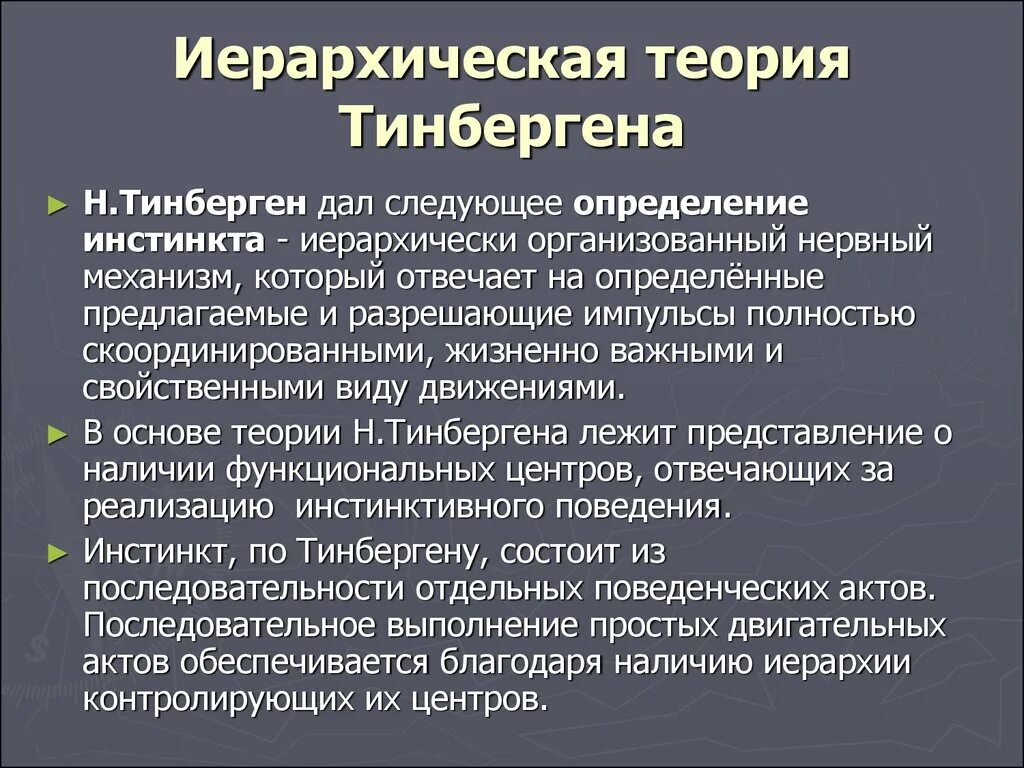 Иерархическая теория Тинбергена

► Н.Тинберген дал следующее определение инстинкта - иерархически организованный нервный механизм, который отвечает на определённые предлагаемые и разрешающие импульсы полностью скоординированными, жизненно важными и свойственными виду движениями.

► В основе теории Н.Тинбергена лежит представление о наличии функциональных центров, отвечающих за реализацию инстинктивного поведения.

► Инстинкт, по Тинбергену, состоит из последовательности отдельных поведенческих актов. Последовательное выполнение простых двигательных актов обеспечивается благодаря наличию иерархии контролирующих их центров.